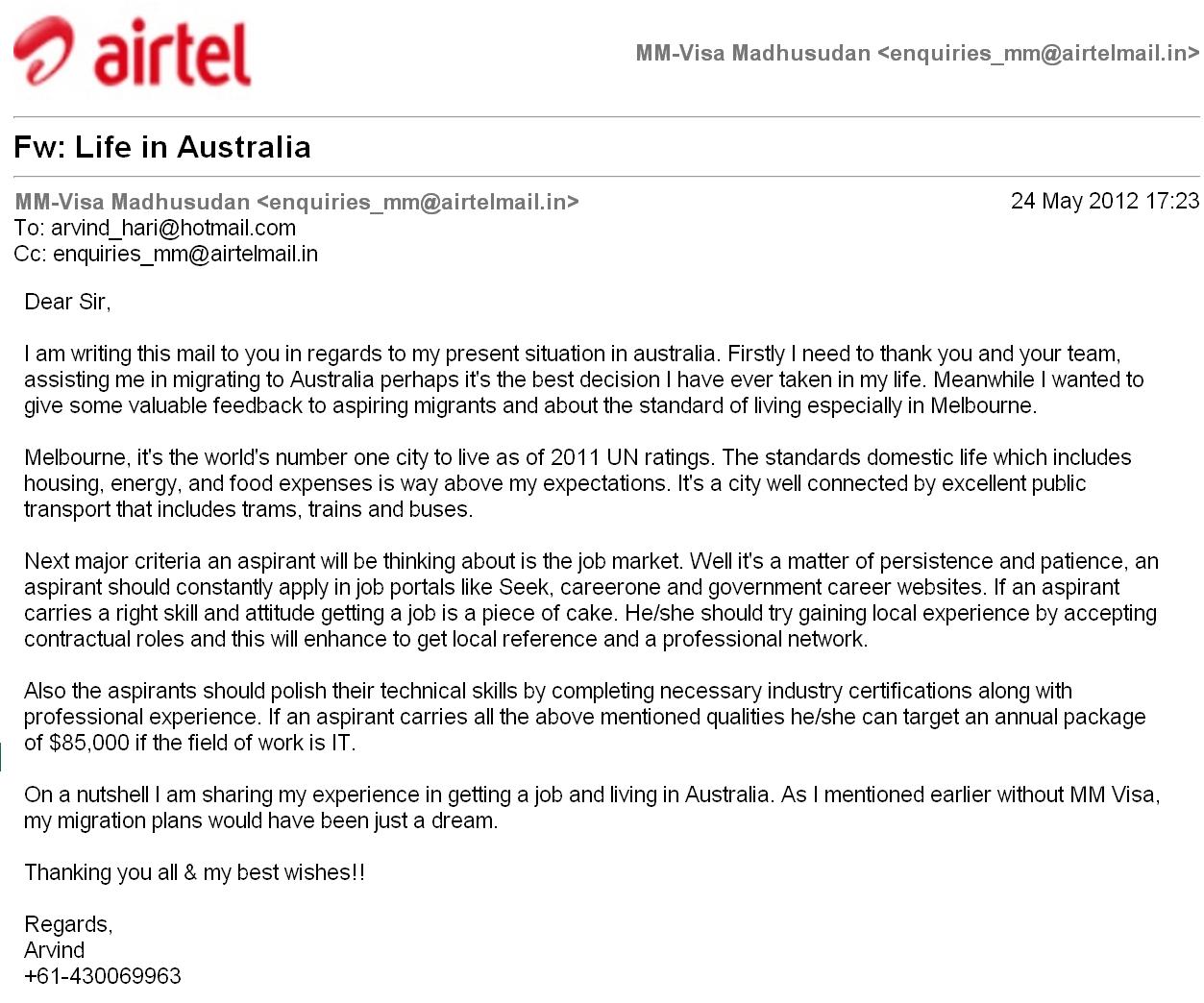 airtel

MM-Visa Madhusudan <enquiries_mm@airtelmail.in>

Fw: Life in Australia

MM-Visa Madhusudan <enquiries_mm@airtelmail.in>
24 May 2012 17:23
To: arvind_hari@hotmail.com
Cc: enquiries_mm@airtelmail.in

Dear Sir,

I am writing this mail to you in regards to my present situation in australia. Firstly I need to thank you and your team, assisting me in migrating to Australia perhaps it's the best decision I have ever taken in my life. Meanwhile I wanted to give some valuable feedback to aspiring migrants and about the standard of living especially in Melbourne.

Melbourne, it's the world's number one city to live as of 2011 UN ratings. The standards domestic life which includes housing, energy, and food expenses is way above my expectations. It's a city well connected by excellent public transport that includes trams, trains and buses.

Next major criteria an aspirant will be thinking about is the job market. Well it's a matter of persistence and patience, an aspirant should constantly apply in job portals like Seek, careerone and government career websites. If an aspirant carries a right skill and attitude getting a job is a piece of cake. He/she should try gaining local experience by accepting contractual roles and this will enhance to get local reference and a professional network.

Also the aspirants should polish their technical skills by completing necessary industry certifications along with professional experience. If an aspirant carries all the above mentioned qualities he/she can target an annual package of $85,000 if the field of work is IT.

On a nutshell I am sharing my experience in getting a job and living in Australia. As I mentioned earlier without MM Visa, my migration plans would have been just a dream.

Thanking you all & my best wishes!!

Regards,
Arvind
+61-430069963